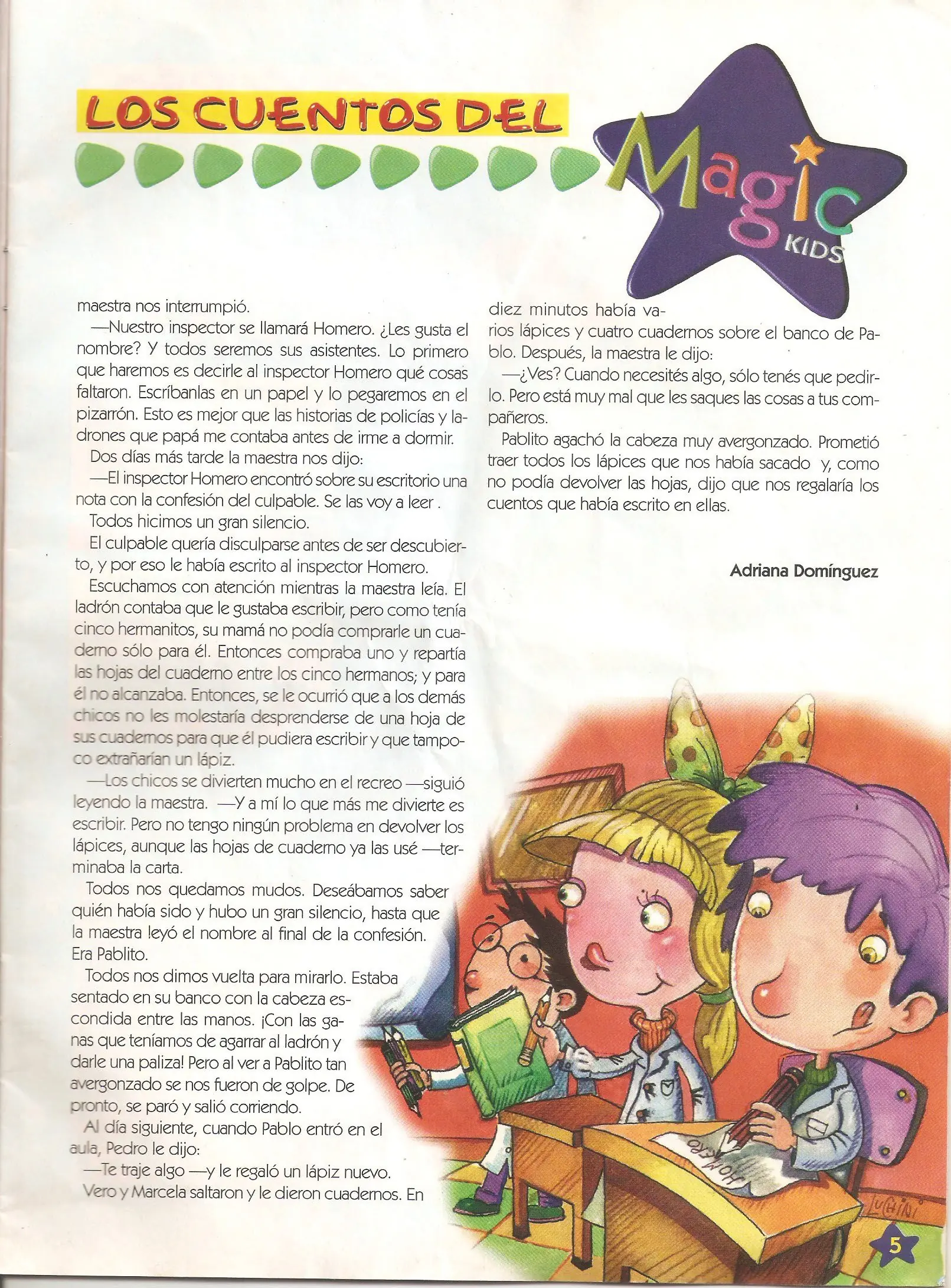 LOS CUENTOS DEL

Magic KIDS

maestra nos interrumpió.

—Nuestro inspector se llamará Homero. ¿Les gusta el nombre? Y todos seremos sus asistentes. Lo primero que haremos es decirle al inspector Homero qué cosas faltaron. Escríbanlas en un papel y lo pegaremos en el pizarrón. Esto es mejor que las historias de policías y ladrones que papá me contaba antes de irme a dormir.

Dos días más tarde la maestra nos dijo:

—El inspector Homero encontró sobre su escritorio una nota con la confesión del culpable. Se las voy a leer .

Todos hicimos un gran silencio.

El culpable quería disculparse antes de ser descubierto, y por eso le había escrito al inspector Homero.

Escuchamos con atención mientras la maestra leía. El ladrón contaba que le gustaba escribir, pero como tenía cinco hermanitos, su mamá no podía comprarle un cuaderno sólo para él. Entonces compraba uno y repartía las hojas del cuaderno entre los cinco hermanos; y para él no alcanzaba. Entonces, se le ocurrió que a los demás chicos no les molestaría desprenderse de una hoja de sus cuadernos para que él pudiera escribir y que tampoco extrañarían un lápiz.

—Los chicos se divierten mucho en el recreo —siguió leyendo la maestra. —Y a mí lo que más me divierte es escribir. Pero no tengo ningún problema en devolver los lápices, aunque las hojas de cuaderno ya las usé —terminaba la carta.

Todos nos quedamos mudos. Deseábamos saber quién había sido y hubo un gran silencio, hasta que la maestra leyó el nombre al final de la confesión. Era Pablito.

Todos nos dimos vuelta para mirarlo. Estaba sentado en su banco con la cabeza escondida entre las manos. ¡Con las ganas que teníamos de agarrar al ladrón y darle una paliza! Pero al ver a Pablito tan avergonzado se nos fueron de golpe. De pronto, se paró y salió corriendo.

Al día siguiente, cuando Pablo entró en el aula, Pedro le dijo:

—Te traje algo —y le regaló un lápiz nuevo.

Vero y Marcela saltaron y le dieron cuadernos. En diez minutos había varios lápices y cuatro cuadernos sobre el banco de Pablo. Después, la maestra le dijo:

—¿Ves? Cuando necesités algo, sólo tenés que pedirlo. Pero está muy mal que les saques las cosas a tus compañeros.

Pablito agachó la cabeza muy avergonzado. Prometió traer todos los lápices que nos había sacado y, como no podía devolver las hojas, dijo que nos regalaría los cuentos que había escrito en ellas.

Adriana Domínguez

HOMERO

LUGINI

5